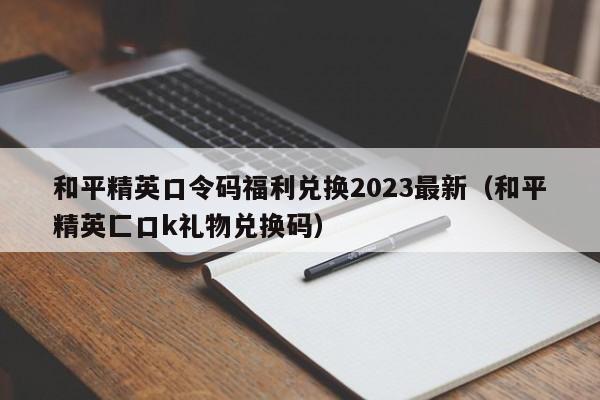 和平精英口令码福利兑换2023最新（和平精英匚口k礼物兑换码）